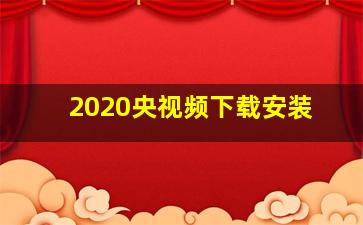 2020央视频下载安装